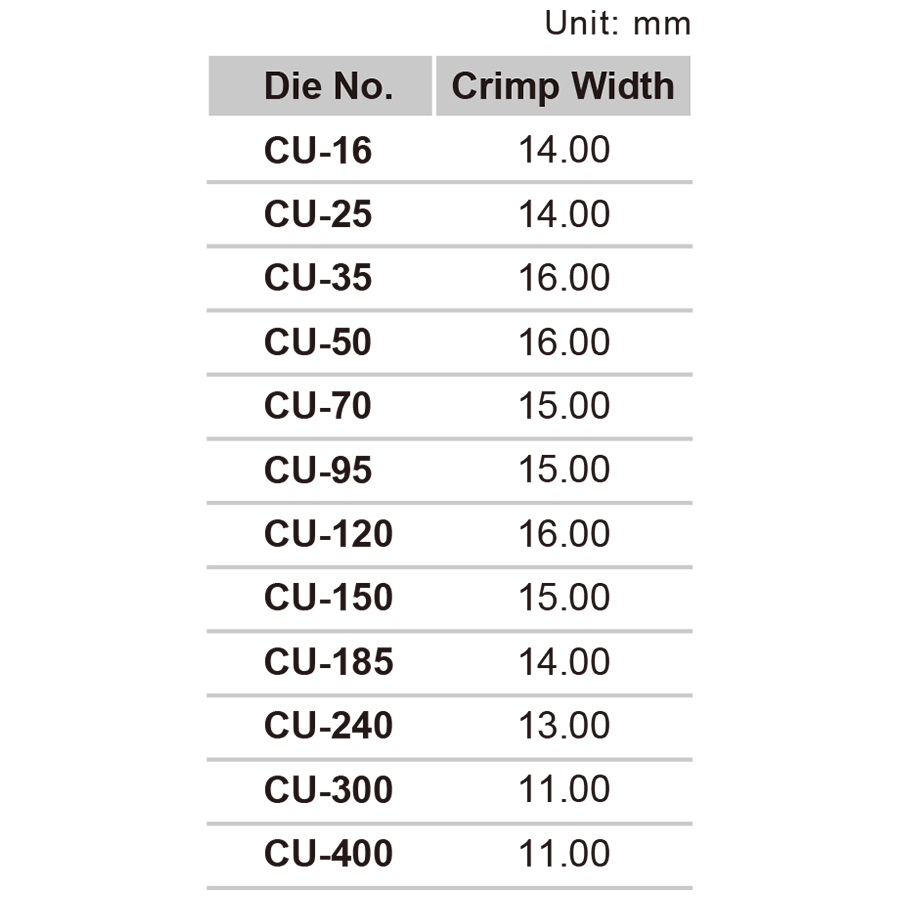 Unit: mm

| Die No. | Crimp Width |
|---|---|
| CU-16 | 14.00 |
| CU-25 | 14.00 |
| CU-35 | 16.00 |
| CU-50 | 16.00 |
| CU-70 | 15.00 |
| CU-95 | 15.00 |
| CU-120 | 16.00 |
| CU-150 | 15.00 |
| CU-185 | 14.00 |
| CU-240 | 13.00 |
| CU-300 | 11.00 |
| CU-400 | 11.00 |